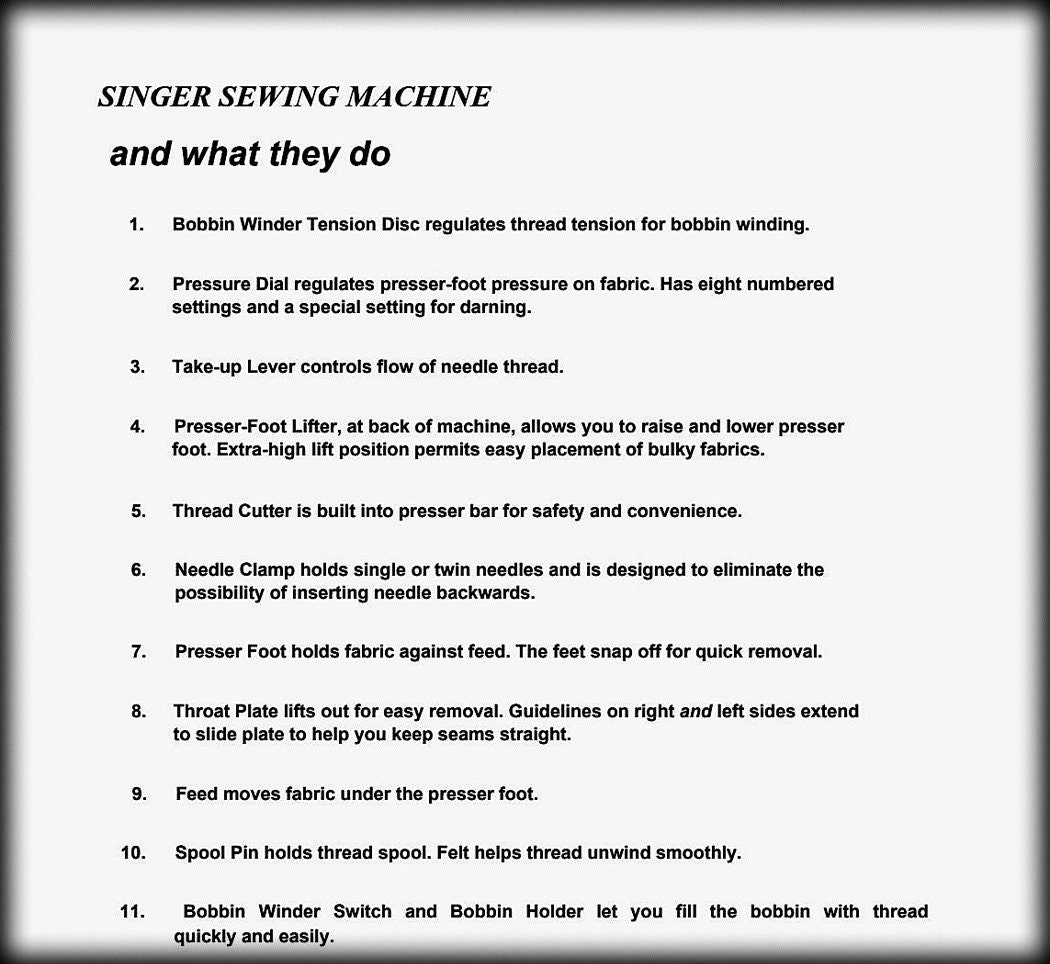 SINGER SEWING MACHINE

and what they do

1. Bobbin Winder Tension Disc regulates thread tension for bobbin winding.

2. Pressure Dial regulates presser-foot pressure on fabric. Has eight numbered settings and a special setting for darning.

3. Take-up Lever controls flow of needle thread.

4. Presser-Foot Lifter, at back of machine, allows you to raise and lower presser foot. Extra-high lift position permits easy placement of bulky fabrics.

5. Thread Cutter is built into presser bar for safety and convenience.

6. Needle Clamp holds single or twin needles and is designed to eliminate the possibility of inserting needle backwards.

7. Presser Foot holds fabric against feed. The feet snap off for quick removal.

8. Throat Plate lifts out for easy removal. Guidelines on right and left sides extend to slide plate to help you keep seams straight.

9. Feed moves fabric under the presser foot.

10. Spool Pin holds thread spool. Felt helps thread unwind smoothly.

11. Bobbin Winder Switch and Bobbin Holder let you fill the bobbin with thread quickly and easily.